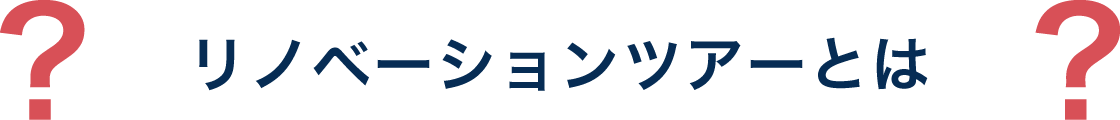 ? リノベーションツアーとは ?